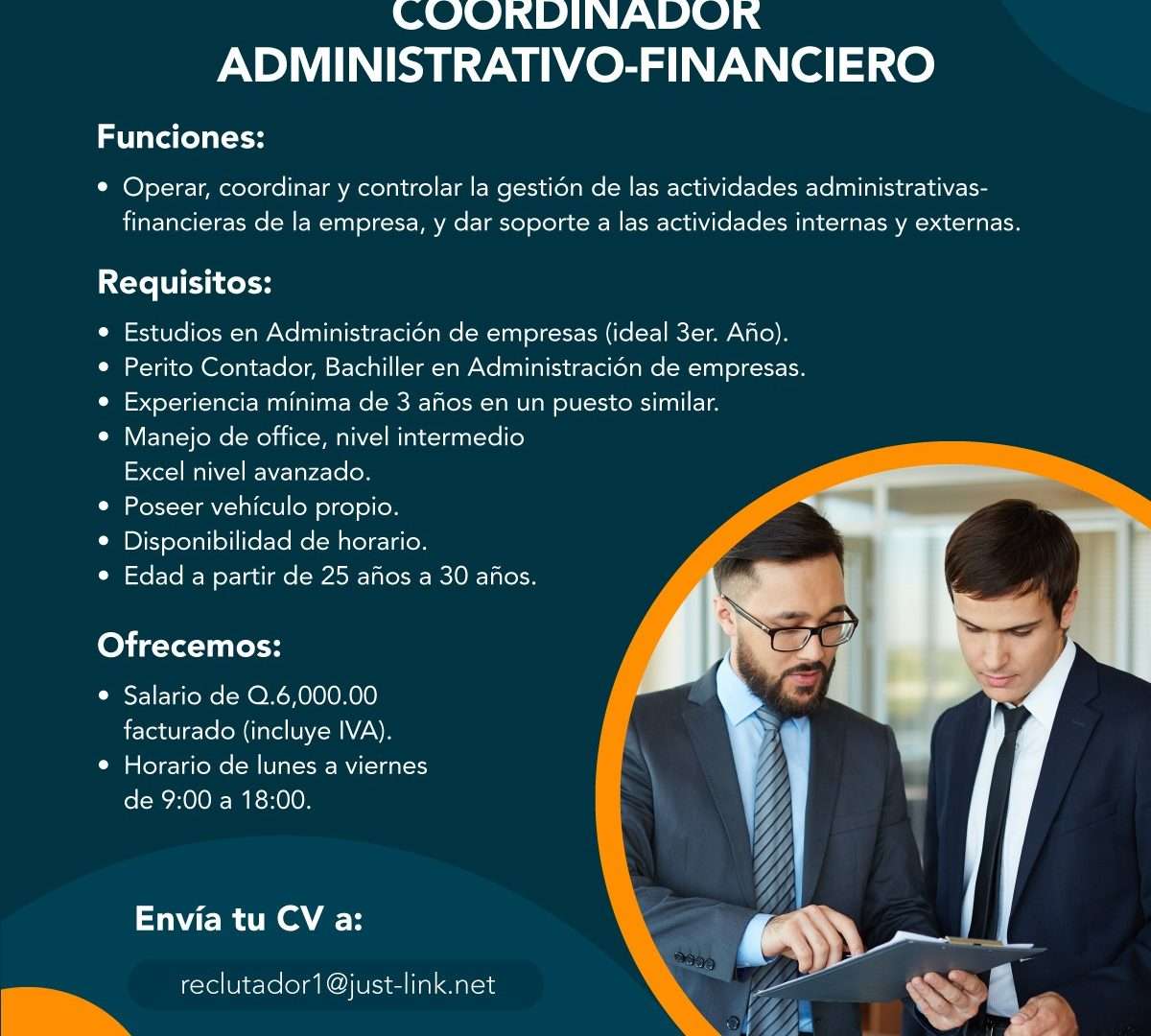 COORDINADOR ADMINISTRATIVO-FINANCIERO

Funciones:

• Operar, coordinar y controlar la gestión de las actividades administrativas-financieras de la empresa, y dar soporte a las actividades internas y externas.

Requisitos:

• Estudios en Administración de empresas (ideal 3er. Año).
• Perito Contador, Bachiller en Administración de empresas.
• Experiencia mínima de 3 años en un puesto similar.
• Manejo de office, nivel intermedio Excel nivel avanzado.
• Poseer vehículo propio.
• Disponibilidad de horario.
• Edad a partir de 25 años a 30 años.

Ofrecemos:

• Salario de Q.6,000.00 facturado (incluye IVA).
• Horario de lunes a viernes de 9:00 a 18:00.

Envía tu CV a:

reclutador1@just-link.net